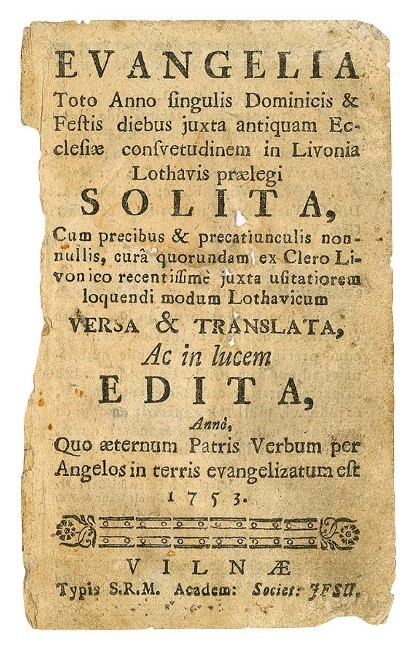 EVANGELIA
Toto Anno ſingulis Dominicis & Feſtis diebus juxta antiquam Eccleſiæ conſvetudinem in Livonia Lothavis prælegi
SOLITA,
Cum precibus & precatiunculis nonnullis, curâ quorundam ex Clero Livonico recentiſſimè juxta uſitatiorem loquendi modum Lothavicum
VERSA & TRANSLATA,
Ac in lucem
EDITA,
Annò,
Quo æternum Patris Verbum per Angelos in terris evangelizatum eſt
1753.
VILNÆ
Typis S.R.M. Academ: Societ: JESU.